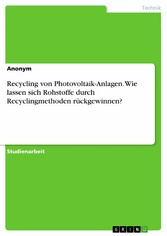 Technik

Anonym

Recycling von Photovoltaik-Anlagen. Wie lassen sich Rohstoffe durch Recyclingmethoden rückgewinnen?

Studienarbeit

GRIN